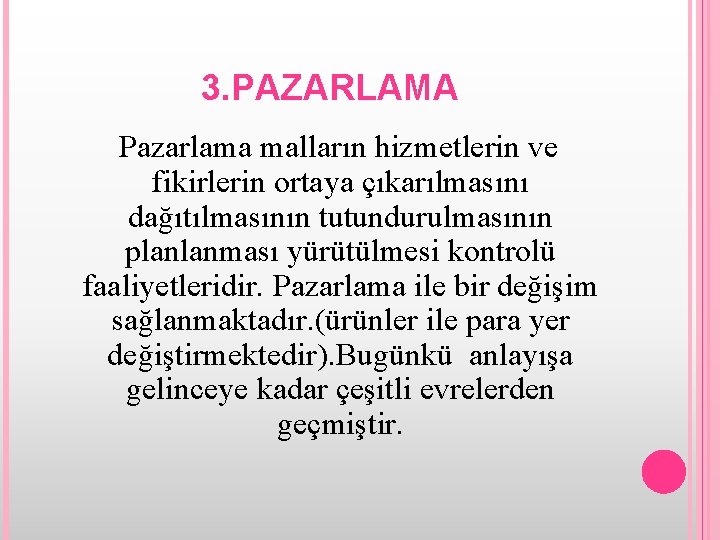 3.PAZARLAMA

Pazarlama malların hizmetlerin ve fikirlerin ortaya çıkarılmasını dağıtılmasının tutundurulmasının planlanması yürütülmesi kontrolü faaliyetleridir. Pazarlama ile bir değişim sağlanmaktadır.(ürünler ile para yer değiştirmektedir).Bugünkü anlayışa gelinceye kadar çeşitli evrelerden geçmiştir.